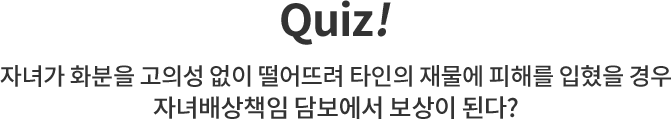 Quiz!

자녀가 화분을 고의성 없이 떨어뜨려 타인의 재물에 피해를 입혔을 경우
자녀배상책임 담보에서 보상이 된다?